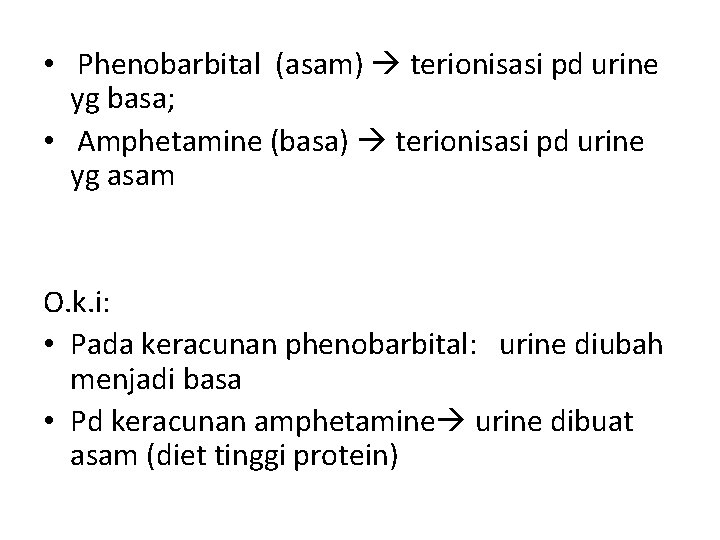 • Phenobarbital (asam) → terionisasi pd urine yg basa;
• Amphetamine (basa) → terionisasi pd urine yg asam

O.k.i:
• Pada keracunan phenobarbital: urine diubah menjadi basa
• Pd keracunan amphetamine→ urine dibuat asam (diet tinggi protein)